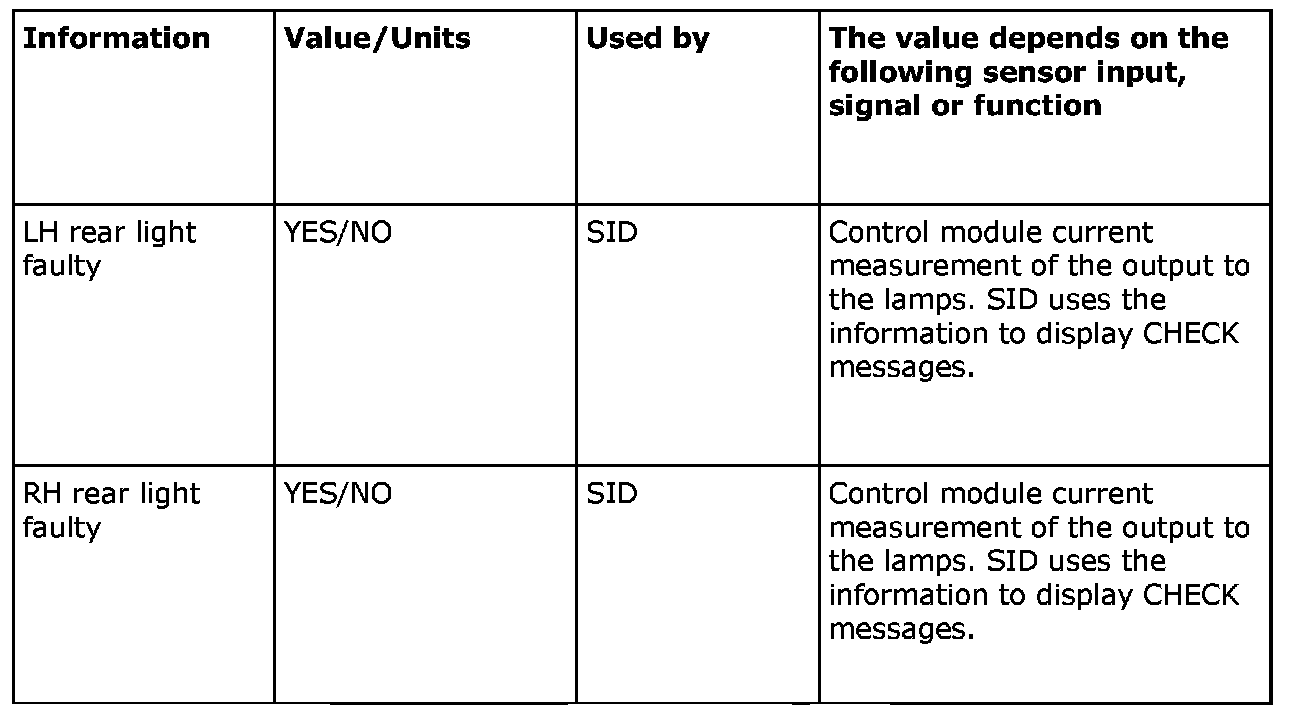 | Information | Value/Units | Used by | The value depends on the following sensor input, signal or function |
|---|---|---|---|
| LH rear light faulty | YES/NO | SID | Control module current measurement of the output to the lamps. SID uses the information to display CHECK messages. |
| RH rear light faulty | YES/NO | SID | Control module current measurement of the output to the lamps. SID uses the information to display CHECK messages. |